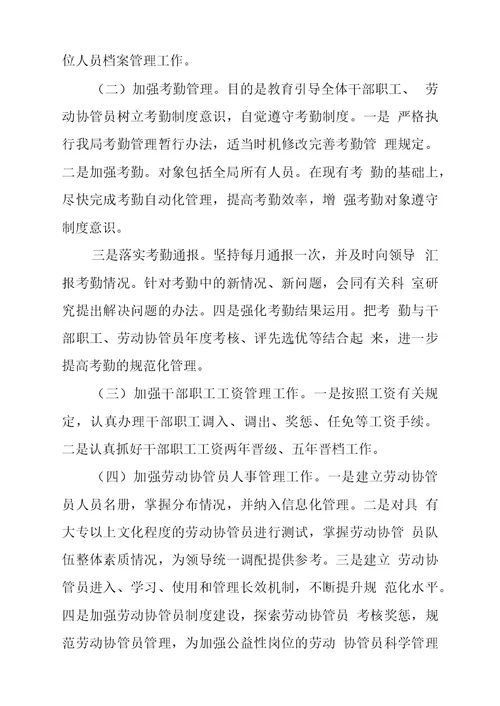 位人员档案管理工作。

（二）加强考勤管理。目的是教育引导全体干部职工、 劳动协管员树立考勤制度意识，自觉遵守考勤制度。一是 严格执行我局考勤管理暂行办法，适当时机修改完善考勤管 理规定。二是加强考勤。对象包括全局所有人员。在现有考 勤的基础上，尽快完成考勤自动化管理，提高考勤效率，增 强考勤对象遵守制度意识。

三是落实考勤通报。坚持每月通报一次，并及时向领导 汇报考勤情况。针对考勤中的新情况、新问题，会同有关科 室研究提出解决问题的办法。四是强化考勤结果运用。把考 勤与干部职工、劳动协管员年度考核、评先选优等结合起 来，进一步提高考勤的规范化管理。

（三）加强干部职工工资管理工作。一是按照工资有关规定，认真办理干部职工调入、调出、奖惩、任免等工资手续。二是认真抓好干部职工工资两年晋级、五年晋档工作。

（四）加强劳动协管员人事管理工作。一是建立劳动协管员人员名册，掌握分布情况，并纳入信息化管理。二是对具 有大专以上文化程度的劳动协管员进行测试，掌握劳动协管 员队伍整体素质情况，为领导统一调配提供参考。三是建立 劳动协管员进入、学习、使用和管理长效机制，不断提升规 范化水平。四是加强劳动协管员制度建设，探索劳动协管员 考核奖惩，规范劳动协管员管理，为加强公益性岗位的劳动 协管员科学管理